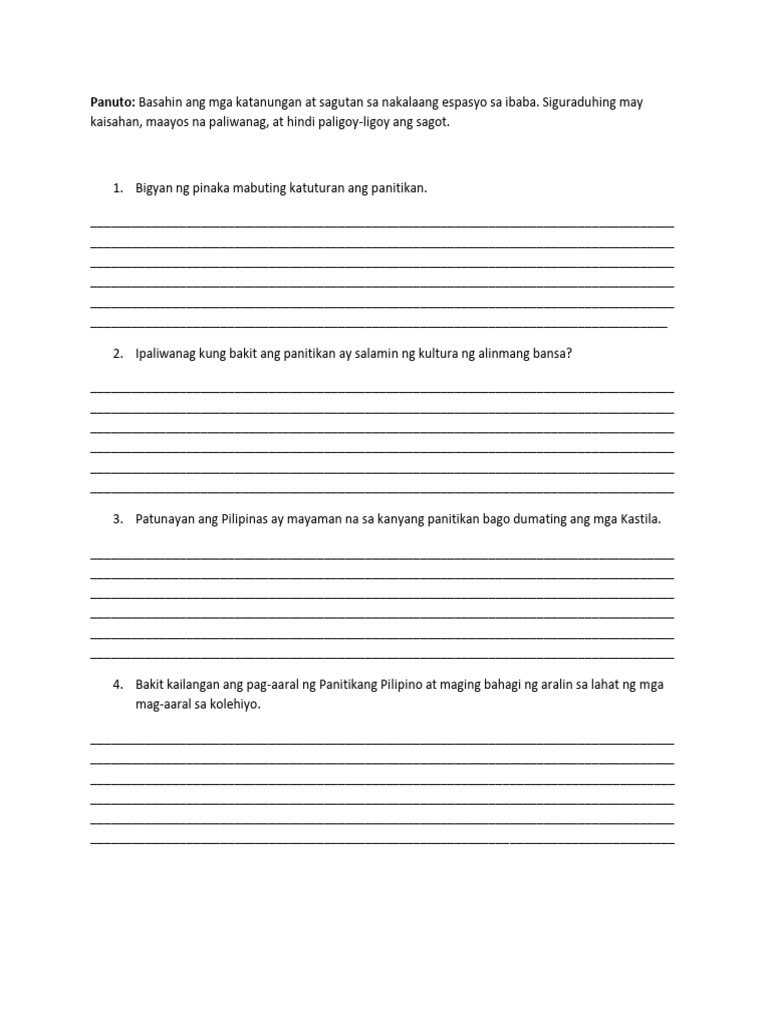 Panuto: Basahin ang mga katanungan at sagutan sa nakalaang espasyo sa ibaba. Siguraduhing may kaisahan, maayos na paliwanag, at hindi paligoy-ligoy ang sagot.

1. Bigyan ng pinaka mabuting katuturan ang panitikan.

2. Ipaliwanag kung bakit ang panitikan ay salamin ng kultura ng alinmang bansa?

3. Patunayan ang Pilipinas ay mayaman na sa kanyang panitikan bago dumating ang mga Kastila.

4. Bakit kailangan ang pag-aaral ng Panitikang Pilipino at maging bahagi ng aralin sa lahat ng mga mag-aaral sa kolehiyo.